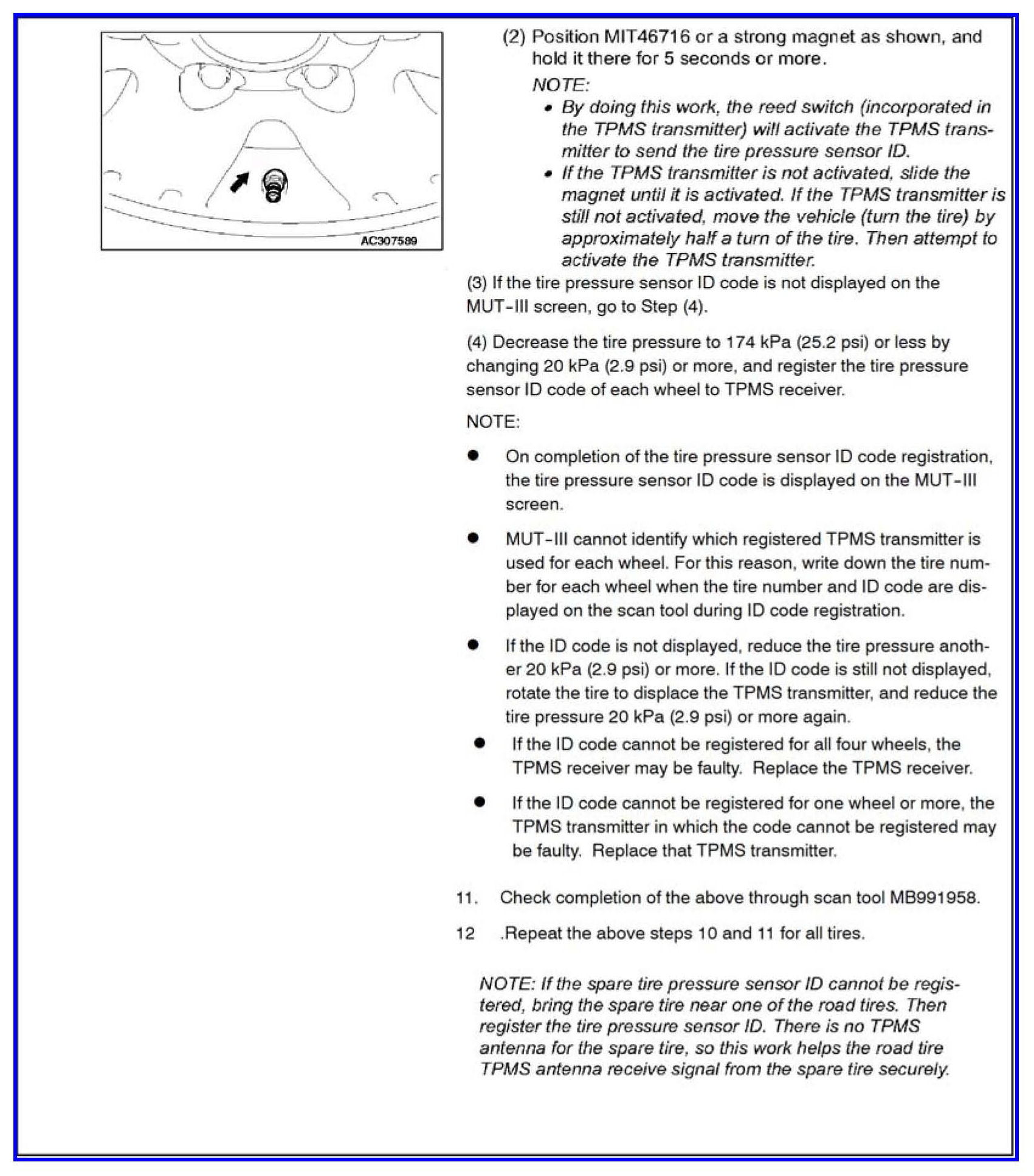 AC307589

(2) Position MIT46716 or a strong magnet as shown, and hold it there for 5 seconds or more.

NOTE:

• By doing this work, the reed switch (incorporated in the TPMS transmitter) will activate the TPMS transmitter to send the tire pressure sensor ID.
• If the TPMS transmitter is not activated, slide the magnet until it is activated. If the TPMS transmitter is still not activated, move the vehicle (turn the tire) by approximately half a turn of the tire. Then attempt to activate the TPMS transmitter.

(3) If the tire pressure sensor ID code is not displayed on the MUT-III screen, go to Step (4).

(4) Decrease the tire pressure to 174 kPa (25.2 psi) or less by changing 20 kPa (2.9 psi) or more, and register the tire pressure sensor ID code of each wheel to TPMS receiver.

NOTE:

● On completion of the tire pressure sensor ID code registration, the tire pressure sensor ID code is displayed on the MUT-III screen.

● MUT-III cannot identify which registered TPMS transmitter is used for each wheel. For this reason, write down the tire number for each wheel when the tire number and ID code are displayed on the scan tool during ID code registration.

● If the ID code is not displayed, reduce the tire pressure another 20 kPa (2.9 psi) or more. If the ID code is still not displayed, rotate the tire to displace the TPMS transmitter, and reduce the tire pressure 20 kPa (2.9 psi) or more again.

● If the ID code cannot be registered for all four wheels, the TPMS receiver may be faulty. Replace the TPMS receiver.

● If the ID code cannot be registered for one wheel or more, the TPMS transmitter in which the code cannot be registered may be faulty. Replace that TPMS transmitter.

11. Check completion of the above through scan tool MB991958.

12 .Repeat the above steps 10 and 11 for all tires.

NOTE: If the spare tire pressure sensor ID cannot be registered, bring the spare tire near one of the road tires. Then register the tire pressure sensor ID. There is no TPMS antenna for the spare tire, so this work helps the road tire TPMS antenna receive signal from the spare tire securely.